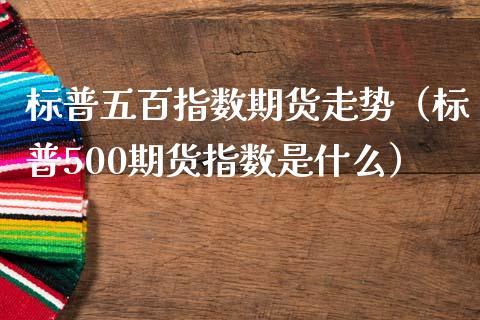 标普五百指数期货走势（标普500期货指数是什么）